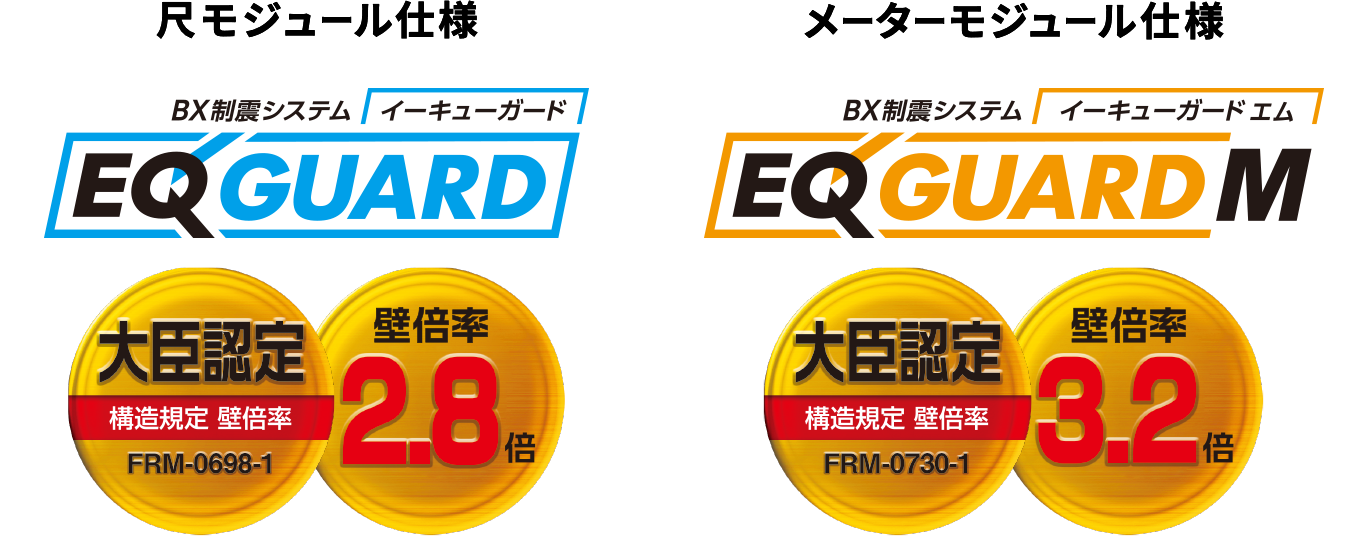 尺モジュール仕様

BX制震システム イーキューガード

EQ GUARD

大臣認定

構造規定 壁倍率

FRM-0698-1

壁倍率

2.8倍

メーターモジュール仕様

BX制震システム イーキューガード エム

EQ GUARD M

大臣認定

構造規定 壁倍率

FRM-0730-1

壁倍率

3.2倍